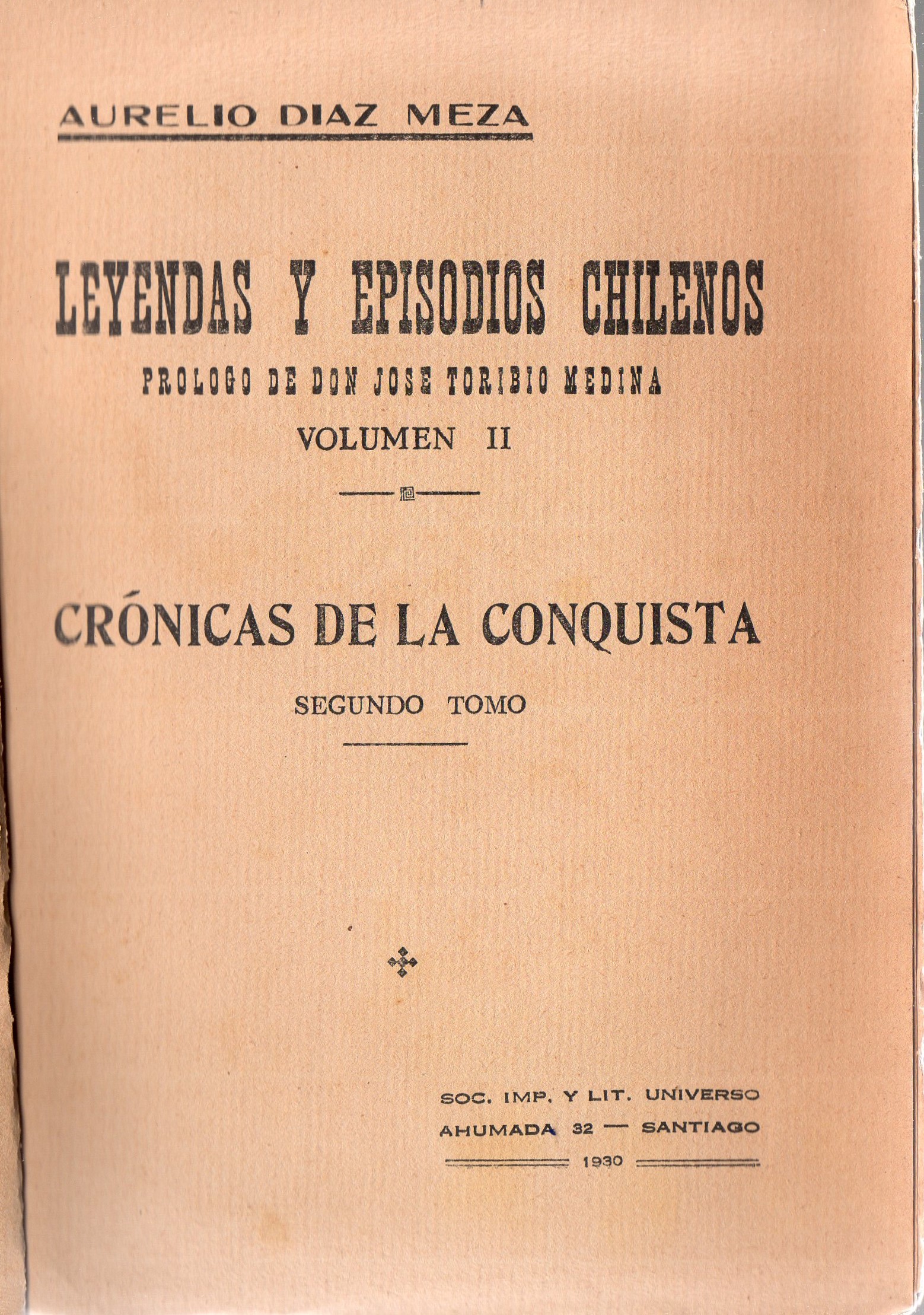 AURELIO DIAZ MEZA

LEYENDAS Y EPISODIOS CHILENOS

PROLOGO DE DON JOSE TORIBIO MEDINA

VOLUMEN II

CRÓNICAS DE LA CONQUISTA

SEGUNDO TOMO

SOC. IMP. Y LIT. UNIVERSO
AHUMADA 32 — SANTIAGO
1930